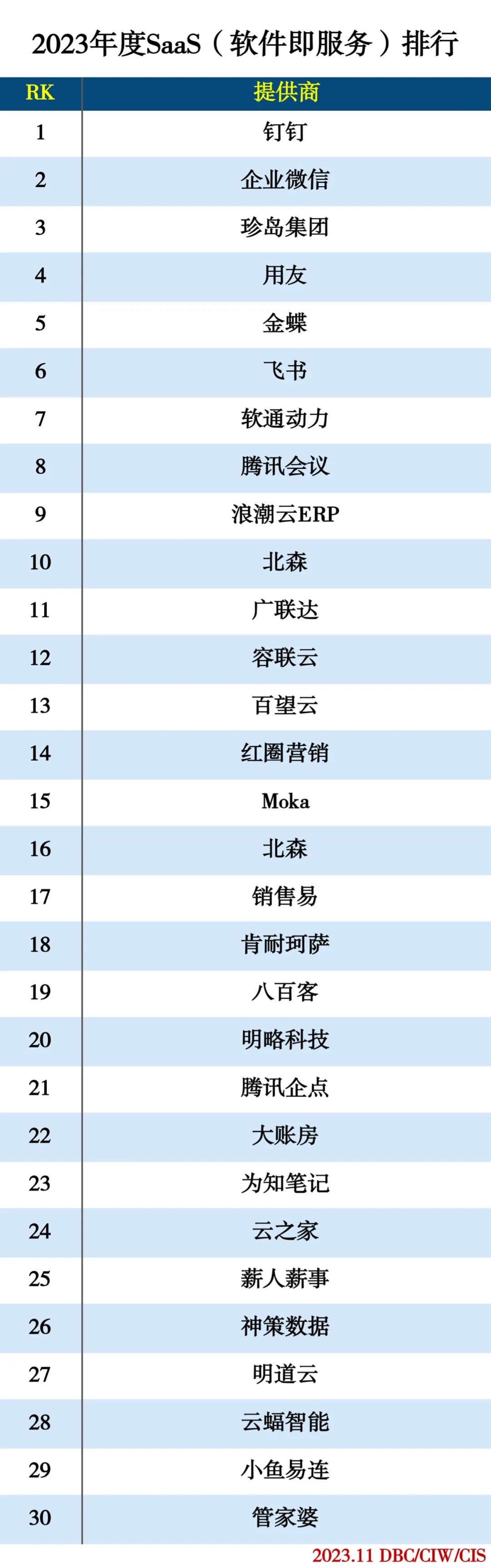 2023年度SaaS（软件即服务）排行

| RK | 提供商 |
|---|---|
| 1 | 钉钉 |
| 2 | 企业微信 |
| 3 | 珍岛集团 |
| 4 | 用友 |
| 5 | 金蝶 |
| 6 | 飞书 |
| 7 | 软通动力 |
| 8 | 腾讯会议 |
| 9 | 浪潮云ERP |
| 10 | 北森 |
| 11 | 广联达 |
| 12 | 容联云 |
| 13 | 百望云 |
| 14 | 红圈营销 |
| 15 | Moka |
| 16 | 北森 |
| 17 | 销售易 |
| 18 | 肯耐珂萨 |
| 19 | 八百客 |
| 20 | 明略科技 |
| 21 | 腾讯企点 |
| 22 | 大账房 |
| 23 | 为知笔记 |
| 24 | 云之家 |
| 25 | 薪人薪事 |
| 26 | 神策数据 |
| 27 | 明道云 |
| 28 | 云蝠智能 |
| 29 | 小鱼易连 |
| 30 | 管家婆 |

2023.11 DBC/CIW/CIS